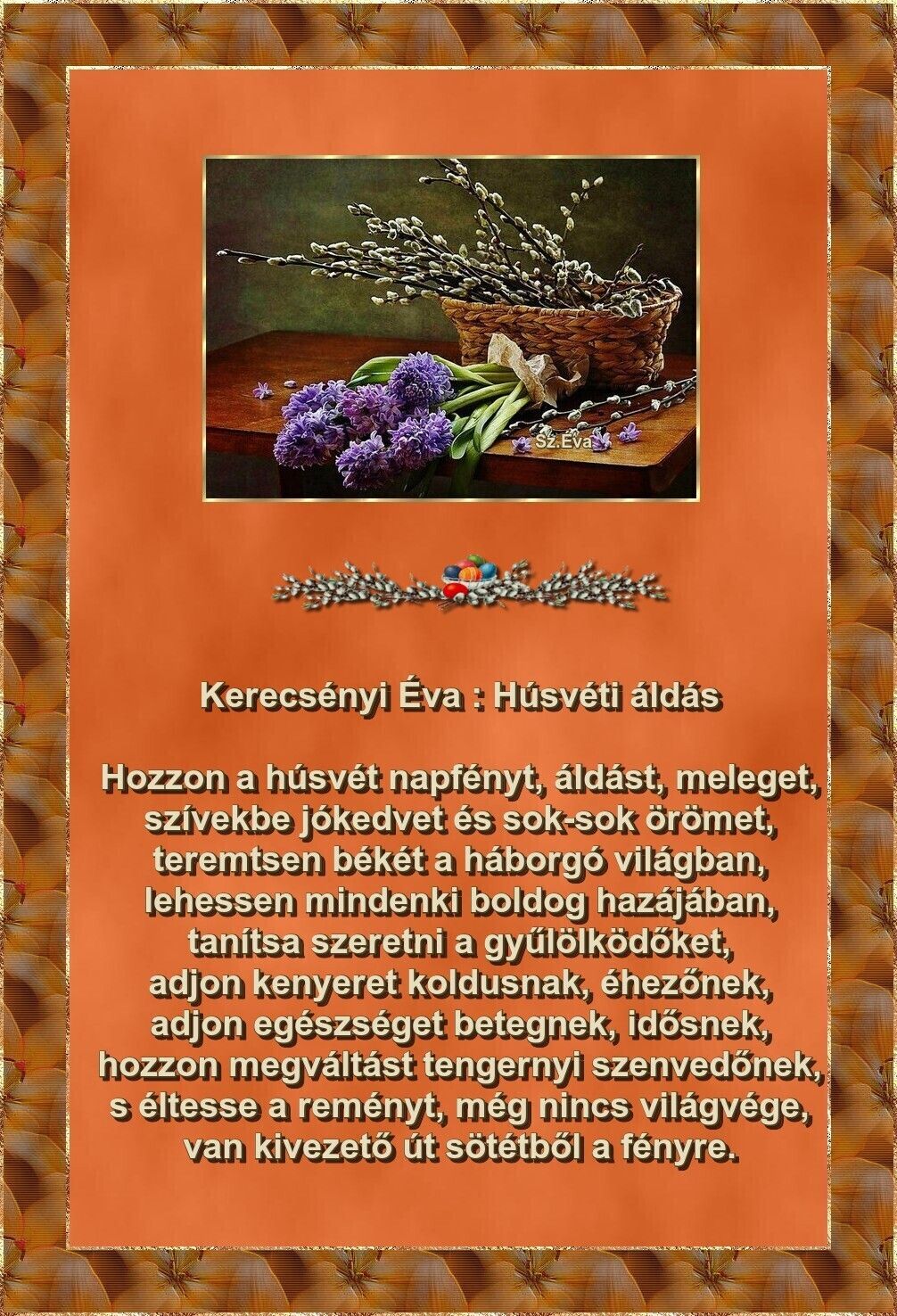 Sz.Éva

Kerecsényi Éva : Húsvéti áldás

Hozzon a húsvét napfényt, áldást, meleget,
szívekbe jókedvet és sok-sok örömet,
teremtsen békét a háborgó világban,
lehessen mindenki boldog hazájában,
tanítsa szeretni a gyűlölködőket,
adjon kenyeret koldusnak, éhezőnek,
adjon egészséget betegnek, idősnek,
hozzon megváltást tengernyi szenvedőnek,
s éltesse a reményt, még nincs világvége,
van kivezető út sötétből a fényre.